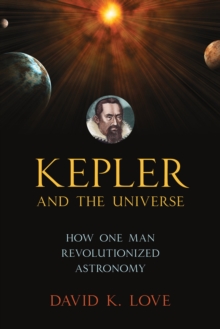 KEPLER
AND THE UNIVERSE

HOW ONE MAN
REVOLUTIONIZED
ASTRONOMY

DAVID K. LOVE